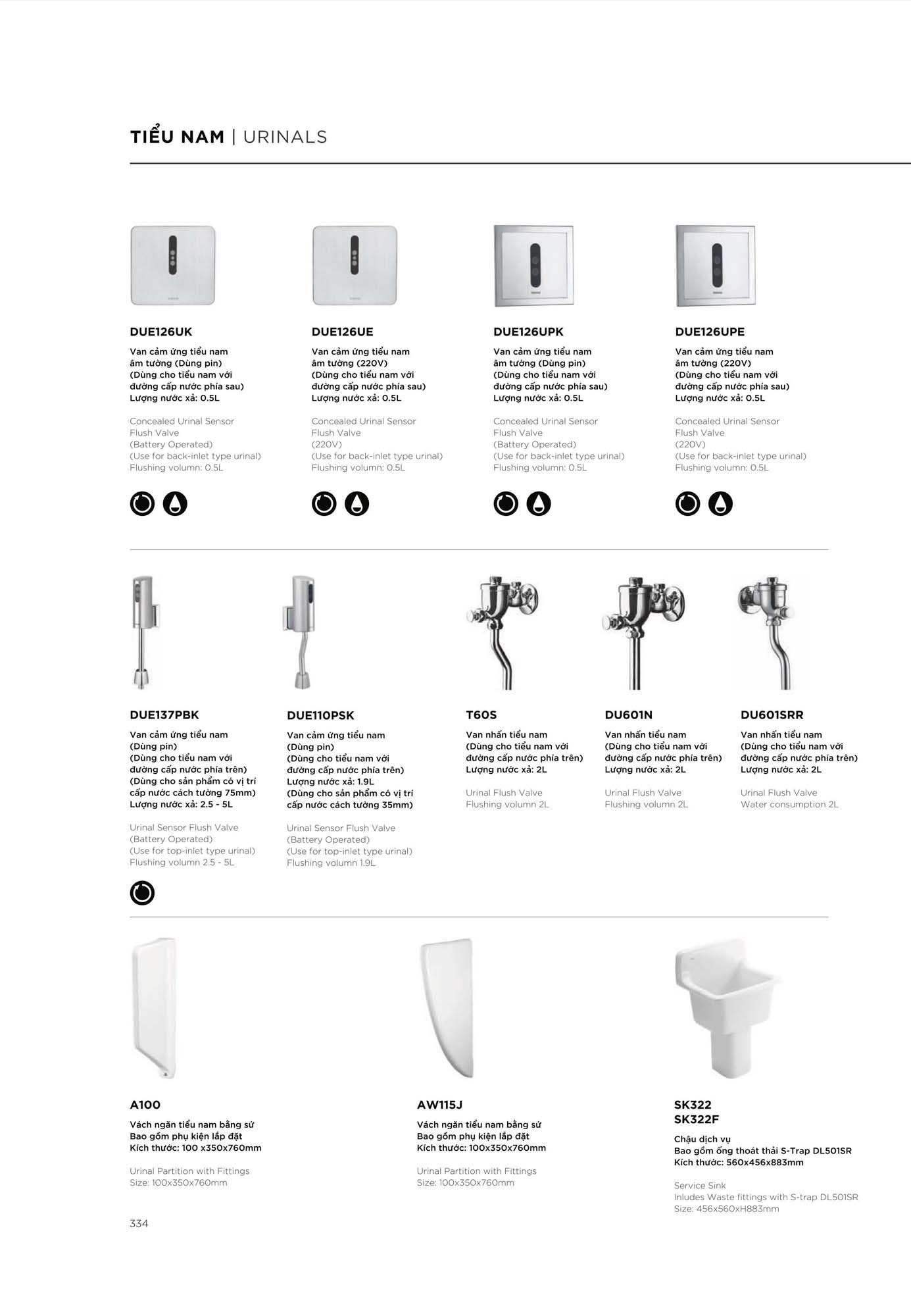 TIỂU NAM | URINALS

DUE126UK

Van cảm ứng tiểu nam
âm tường (Dùng pin)
(Dùng cho tiểu nam với
đường cấp nước phía sau)
Lượng nước xả: 0.5L

Concealed Urinal Sensor
Flush Valve
(Battery Operated)
(Use for back-inlet type urinal)
Flushing volumn: 0.5L

DUE126UE

Van cảm ứng tiểu nam
âm tường (220V)
(Dùng cho tiểu nam với
đường cấp nước phía sau)
Lượng nước xả: 0.5L

Concealed Urinal Sensor
Flush Valve
(220V)
(Use for back-inlet type urinal)
Flushing volumn: 0.5L

DUE126UPK

Van cảm ứng tiểu nam
âm tường (Dùng pin)
(Dùng cho tiểu nam với
đường cấp nước phía sau)
Lượng nước xả: 0.5L

Concealed Urinal Sensor
Flush Valve
(Battery Operated)
(Use for back-inlet type urinal)
Flushing volumn: 0.5L

DUE126UPE

Van cảm ứng tiểu nam
âm tường (220V)
(Dùng cho tiểu nam với
đường cấp nước phía sau)
Lượng nước xả: 0.5L

Concealed Urinal Sensor
Flush Valve
(220V)
(Use for back-inlet type urinal)
Flushing volumn: 0.5L

DUE137PBK

Van cảm ứng tiểu nam
(Dùng pin)
(Dùng cho tiểu nam với
đường cấp nước phía trên)
(Dùng cho sản phẩm có vị trí
cấp nước cách tường 75mm)
Lượng nước xả: 2.5 - 5L

Urinal Sensor Flush Valve
(Battery Operated)
(Use for top-inlet type urinal)
Flushing volumn 2.5 - 5L

DUE110PSK

Van cảm ứng tiểu nam
(Dùng pin)
(Dùng cho tiểu nam với
đường cấp nước phía trên)
Lượng nước xả: 1.9L
(Dùng cho sản phẩm có vị trí
cấp nước cách tường 35mm)

Urinal Sensor Flush Valve
(Battery Operated)
(Use for top-inlet type urinal)
Flushing volumn 1.9L

T60S

Van nhấn tiểu nam
(Dùng cho tiểu nam với
đường cấp nước phía trên)
Lượng nước xả: 2L

Urinal Flush Valve
Flushing volumn 2L

DU601N

Van nhấn tiểu nam
(Dùng cho tiểu nam với
đường cấp nước phía trên)
Lượng nước xả: 2L

Urinal Flush Valve
Flushing volumn 2L

DU601SRR

Van nhấn tiểu nam
(Dùng cho tiểu nam với
đường cấp nước phía trên)
Lượng nước xả: 2L

Urinal Flush Valve
Water consumption 2L

A100

Vách ngăn tiểu nam bằng sứ
Bao gồm phụ kiện lắp đặt
Kích thước: 100 x350x760mm

Urinal Partition with Fittings
Size: 100x350x760mm

AW115J

Vách ngăn tiểu nam bằng sứ
Bao gồm phụ kiện lắp đặt
Kích thước: 100x350x760mm

Urinal Partition with Fittings
Size: 100x350x760mm

SK322
SK322F

Chậu dịch vụ
Bao gồm ống thoát thải S-Trap DL501SR
Kích thước: 560x456x883mm

Service Sink
Inludes Waste fittings with S-trap DL501SR
Size: 456x560xH883mm

334